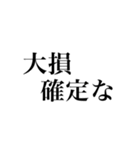 大損
確定な